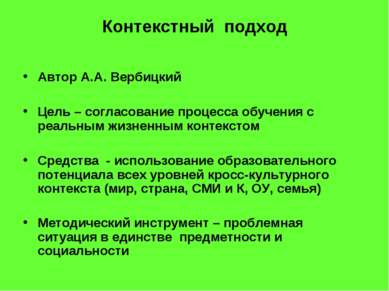 Контекстный подход

• Автор А.А. Вербицкий

• Цель – согласование процесса обучения с реальным жизненным контекстом

• Средства - использование образовательного потенциала всех уровней кросс-культурного контекста (мир, страна, СМИ и К, ОУ, семья)

• Методический инструмент – проблемная ситуация в единстве предметности и социальности